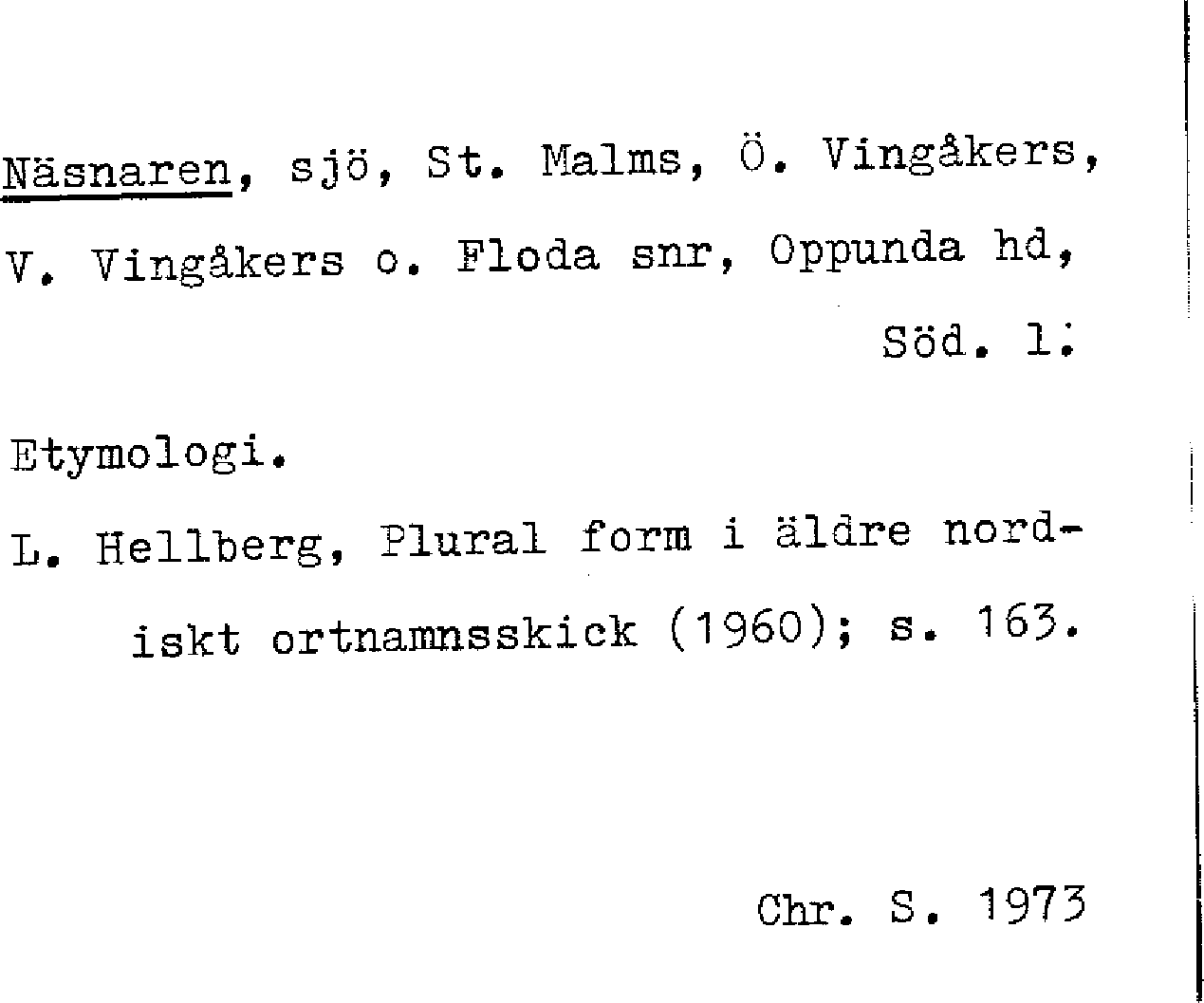 Näsnaren, sjö, St. Malms, Ö. Vingåkers, V. Vingåkers o. Floda snr, Oppunda hd, Söd. l.

Etymologi.

L. Hellberg, Plural form i äldre nordiskt ortnamnsskick (1960); s. 163.

Chr. S. 1973